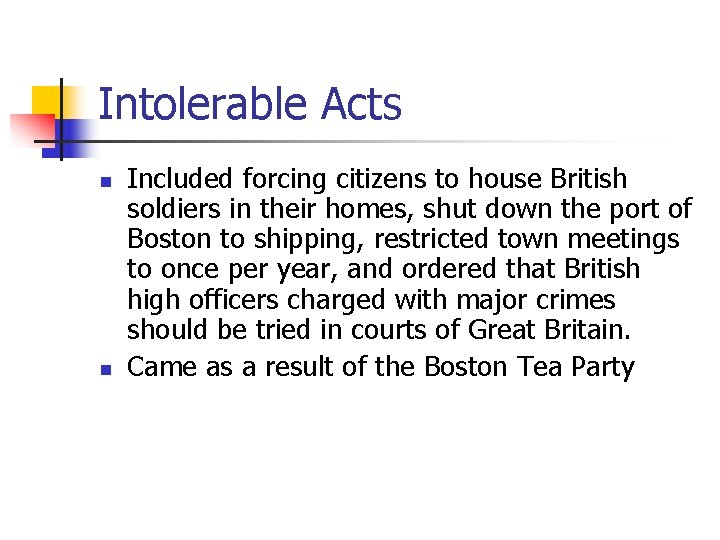 Intolerable Acts

- Included forcing citizens to house British soldiers in their homes, shut down the port of Boston to shipping, restricted town meetings to once per year, and ordered that British high officers charged with major crimes should be tried in courts of Great Britain.
- Came as a result of the Boston Tea Party